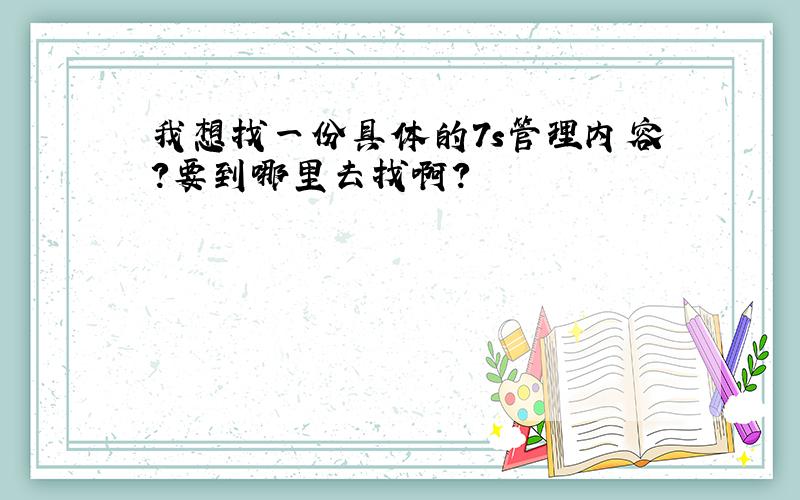 我想找一份具体的7s管理内容?要到哪里去找啊?